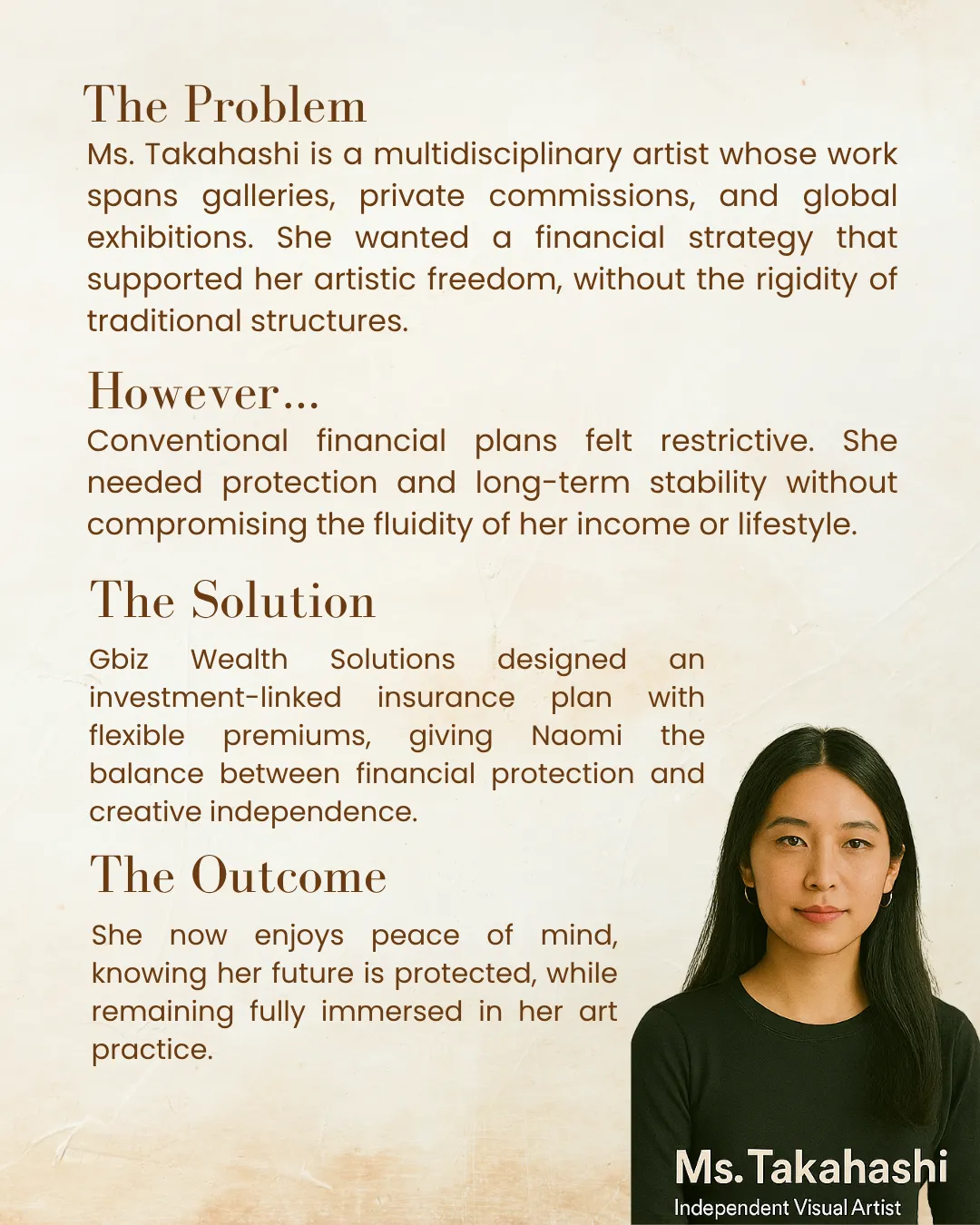 The Problem
Ms. Takahashi is a multidisciplinary artist whose work spans galleries, private commissions, and global exhibitions. She wanted a financial strategy that supported her artistic freedom, without the rigidity of traditional structures.

However...
Conventional financial plans felt restrictive. She needed protection and long-term stability without compromising the fluidity of her income or lifestyle.

The Solution
Gbiz Wealth Solutions designed an investment-linked insurance plan with flexible premiums, giving Naomi the balance between financial protection and creative independence.

The Outcome
She now enjoys peace of mind, knowing her future is protected, while remaining fully immersed in her art practice.

Ms. Takahashi
Independent Visual Artist